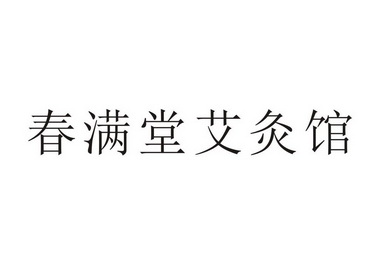 春满堂艾灸馆